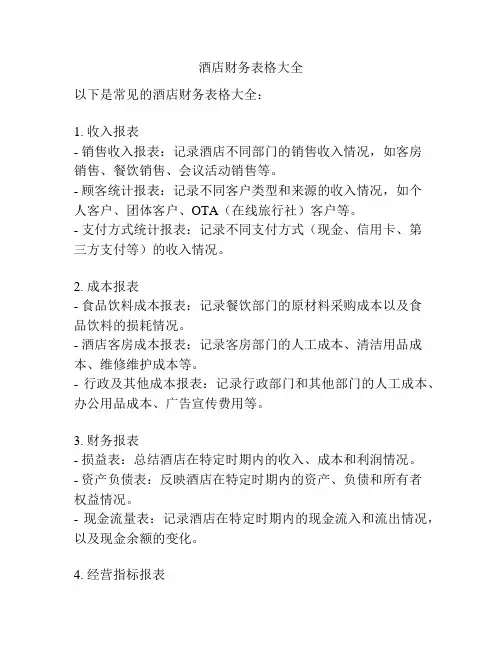 酒店财务表格大全

以下是常见的酒店财务表格大全：

1. 收入报表
- 销售收入报表：记录酒店不同部门的销售收入情况，如客房销售、餐饮销售、会议活动销售等。
- 顾客统计报表：记录不同客户类型和来源的收入情况，如个人客户、团体客户、OTA（在线旅行社）客户等。
- 支付方式统计报表：记录不同支付方式（现金、信用卡、第三方支付等）的收入情况。

2. 成本报表
- 食品饮料成本报表：记录餐饮部门的原材料采购成本以及食品饮料的损耗情况。
- 酒店客房成本报表：记录客房部门的人工成本、清洁用品成本、维修维护成本等。
- 行政及其他成本报表：记录行政部门和其他部门的人工成本、办公用品成本、广告宣传费用等。

3. 财务报表
- 损益表：总结酒店在特定时期内的收入、成本和利润情况。
- 资产负债表：反映酒店在特定时期内的资产、负债和所有者权益情况。
- 现金流量表：记录酒店在特定时期内的现金流入和流出情况，以及现金余额的变化。

4. 经营指标报表